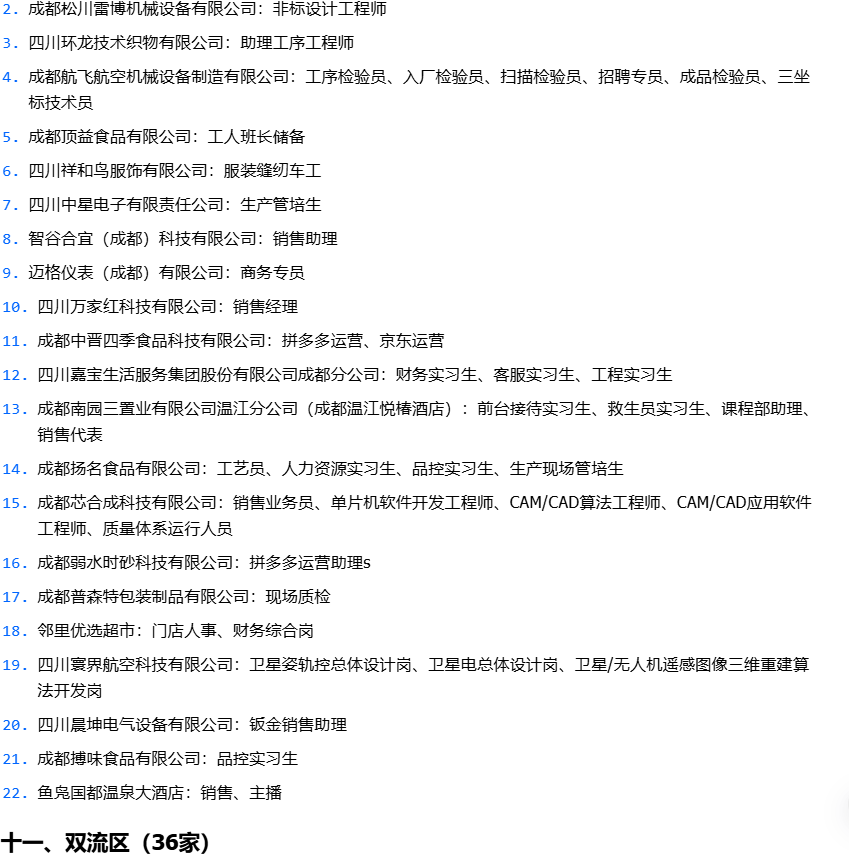 2. 成都松川雷博机械设备有限公司：非标设计工程师

3. 四川环龙技术织物有限公司：助理工序工程师

4. 成都航飞航空机械设备制造有限公司：工序检验员、入厂检验员、扫描检验员、招聘专员、成品检验员、三坐标技术员

5. 成都顶益食品有限公司：工人班长储备

6. 四川祥和鸟服饰有限公司：服装缝纫车工

7. 四川中星电子有限责任公司：生产管培生

8. 智谷合宜（成都）科技有限公司：销售助理

9. 迈格仪表（成都）有限公司：商务专员

10. 四川万家红科技有限公司：销售经理

11. 成都中晋四季食品科技有限公司：拼多多运营、京东运营

12. 四川嘉宝生活服务集团股份有限公司成都分公司：财务实习生、客服实习生、工程实习生

13. 成都南园三置业有限公司温江分公司（成都温江悦椿酒店）：前台接待实习生、救生员实习生、课程部助理、销售代表

14. 成都扬名食品有限公司：工艺员、人力资源实习生、品控实习生、生产现场管培生

15. 成都芯合成科技有限公司：销售业务员、单片机软件开发工程师、CAM/CAD算法工程师、CAM/CAD应用软件工程师、质量体系运行人员

16. 成都弱水时砂科技有限公司：拼多多运营助理s

17. 成都普森特包装制品有限公司：现场质检

18. 邻里优选超市：门店人事、财务综合岗

19. 四川寰界航空科技有限公司：卫星姿轨控总体设计岗、卫星电总体设计岗、卫星/无人机遥感图像三维重建算法开发岗

20. 四川晨坤电气设备有限公司：钣金销售助理

21. 成都搏味食品有限公司：品控实习生

22. 鱼凫国都温泉大酒店：销售、主播

十一、双流区（36家）